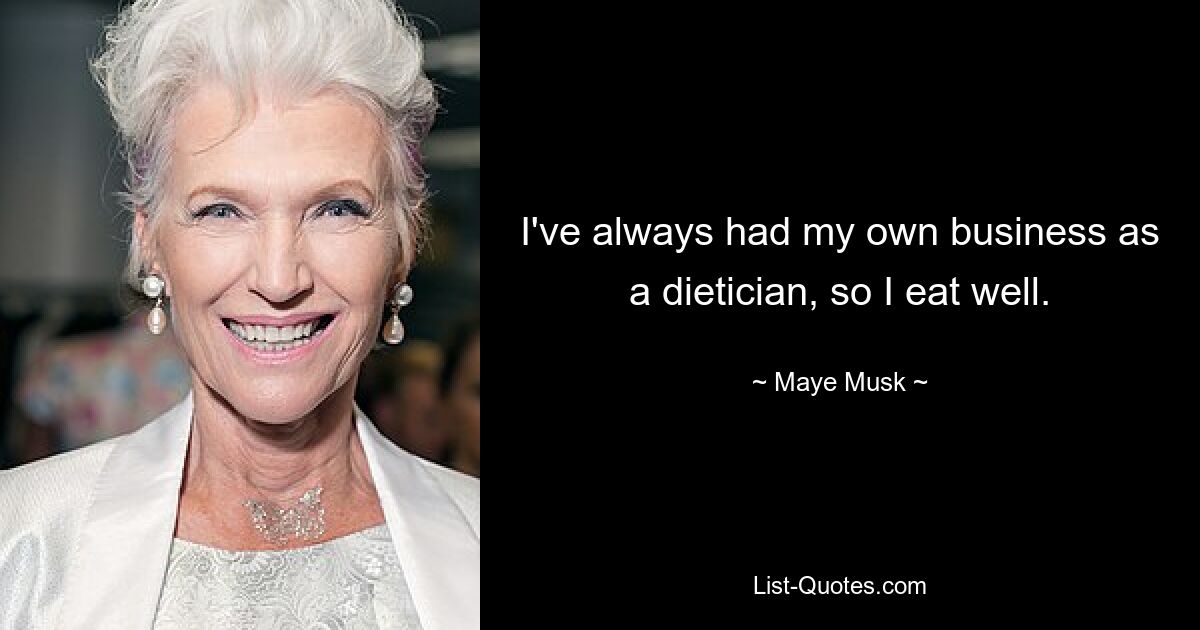 I've always had my own business as a dietician, so I eat well.

~ Maye Musk ~

List-Quotes.com